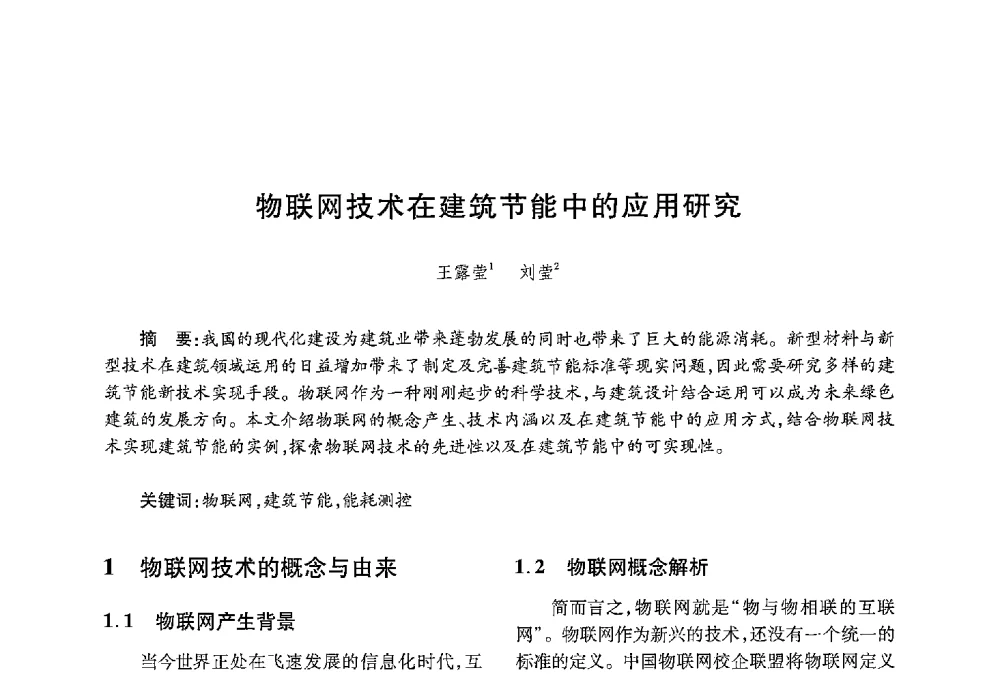 物联网技术在建筑节能中的应用研究

王露莹$^1$　刘莹$^2$

摘　要：我国的现代化建设为建筑业带来蓬勃发展的同时也带来了巨大的能源消耗。新型材料与新型技术在建筑领域运用的日益增加带来了制定及完善建筑节能标准等现实问题，因此需要研究多样的建筑节能新技术实现手段。物联网作为一种刚刚起步的科学技术，与建筑设计结合运用可以成为未来绿色建筑的发展方向。本文介绍物联网的概念产生、技术内涵以及在建筑节能中的应用方式，结合物联网技术实现建筑节能的实例，探索物联网技术的先进性以及在建筑节能中的可实现性。

关键词：物联网，建筑节能，能耗测控

1　物联网技术的概念与由来

1.1　物联网产生背景

当今世界正处在飞速发展的信息化时代，互

1.2　物联网概念解析

简而言之，物联网就是“物与物相联的互联网”。物联网作为新兴的技术，还没有一个统一的标准的定义。中国物联网校企联盟将物联网定义